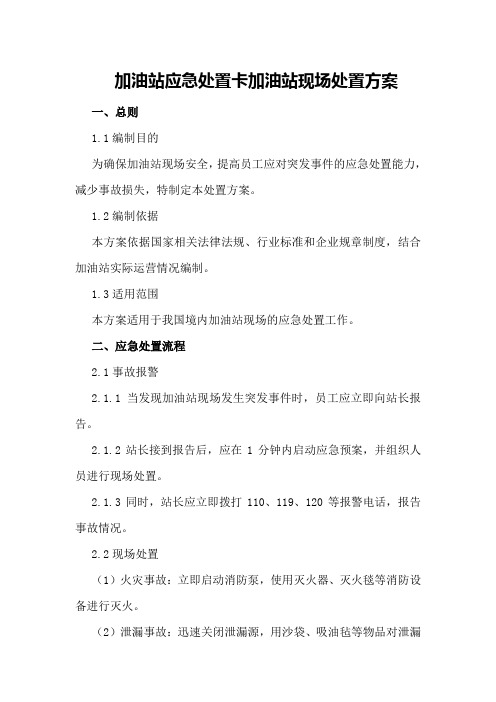 加油站应急处置卡加油站现场处置方案

一、总则

1.1 编制目的

为确保加油站现场安全，提高员工应对突发事件的应急处置能力，减少事故损失，特制定本处置方案。

1.2 编制依据

本方案依据国家相关法律法规、行业标准和企业规章制度，结合加油站实际运营情况编制。

1.3 适用范围

本方案适用于我国境内加油站现场的应急处置工作。

二、应急处置流程

2.1 事故报警

2.1.1 当发现加油站现场发生突发事件时，员工应立即向站长报告。

2.1.2 站长接到报告后，应在 1 分钟内启动应急预案，并组织人员进行现场处置。

2.1.3 同时，站长应立即拨打 110、119、120 等报警电话，报告事故情况。

2.2 现场处置

（1）火灾事故：立即启动消防泵，使用灭火器、灭火毯等消防设备进行灭火。

（2）泄漏事故：迅速关闭泄漏源，用沙袋、吸油毡等物品对泄漏